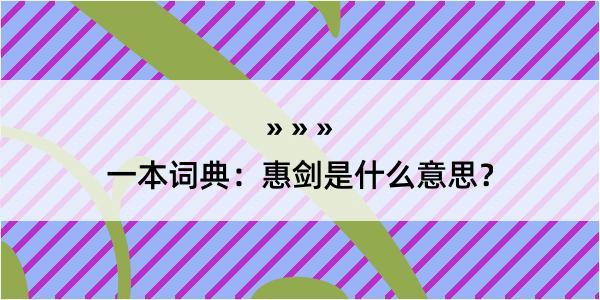 » » »

一本词典：惠剑是什么意思？